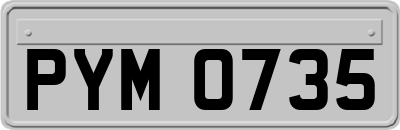 PYM 0735